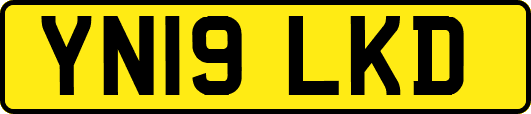 YN19 LKD